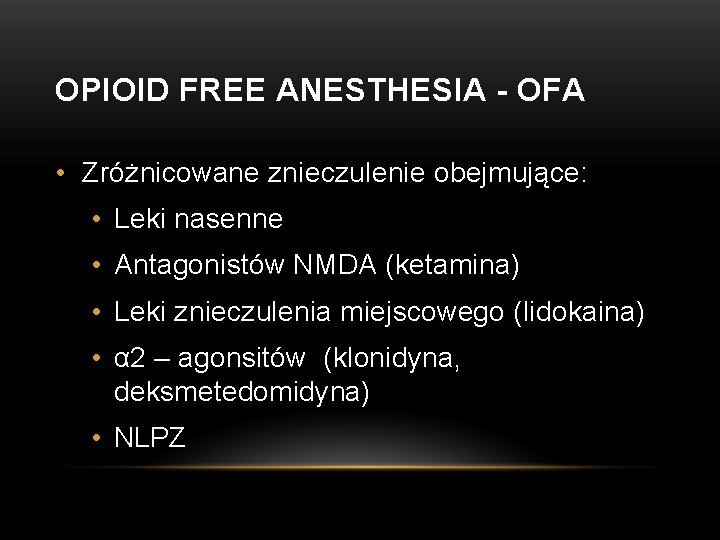 OPIOID FREE ANESTHESIA - OFA

• Zróżnicowane znieczulenie obejmujące:
  • Leki nasenne
  • Antagonistów NMDA (ketamina)
  • Leki znieczulenia miejscowego (lidokaina)
  • α2 – agonsitów (klonidyna, deksmetedomidyna)
  • NLPZ